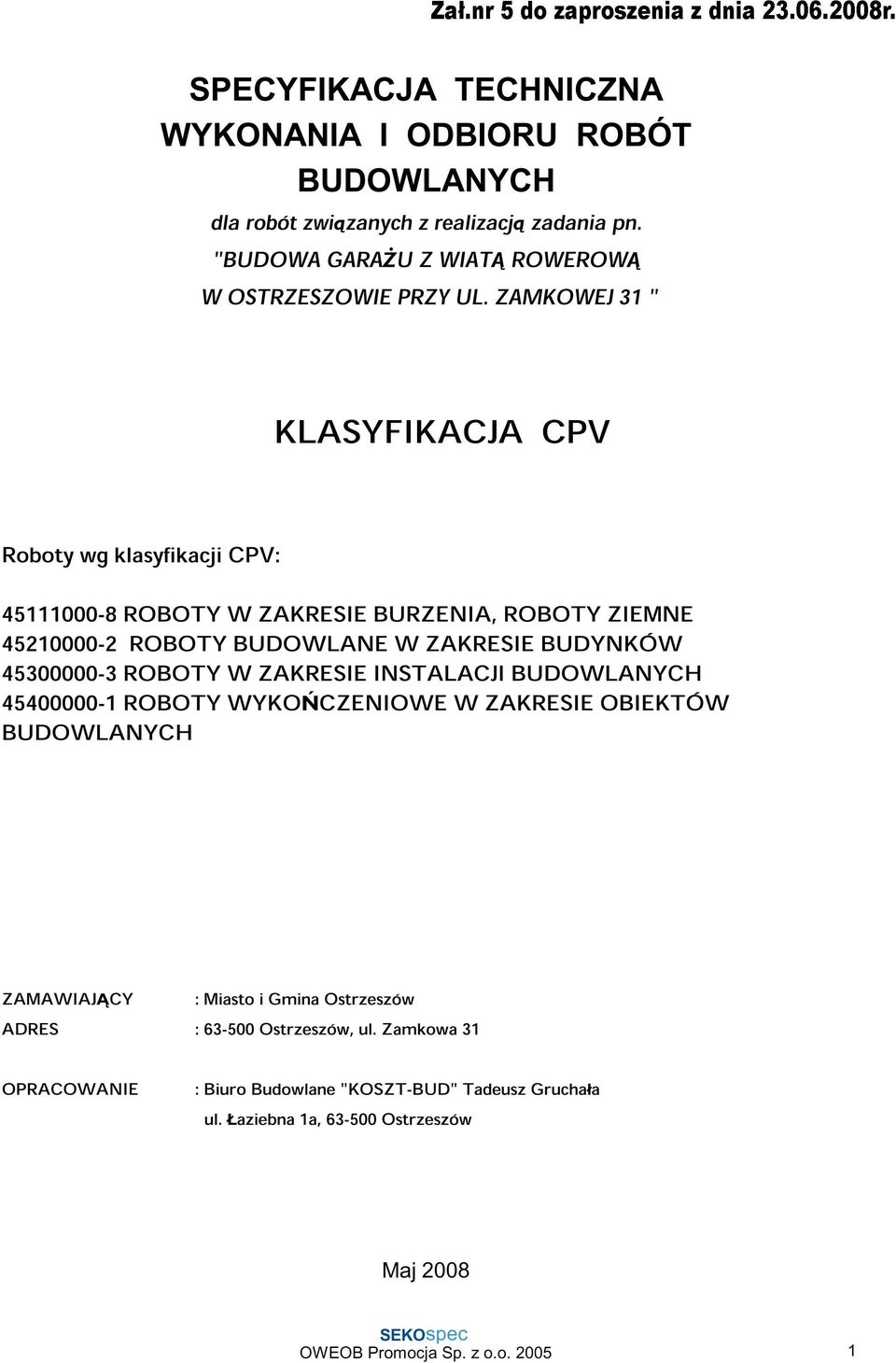 Zał.nr 5 do zaproszenia z dnia 23.06.2008r.

SPECYFIKACJA TECHNICZNA WYKONANIA I ODBIORU ROBÓT BUDOWLANYCH

dla robót związanych z realizacją zadania pn.
"BUDOWA GARAŻU Z WIATĄ ROWEROWĄ
W OSTRZESZOWIE PRZY UL. ZAMKOWEJ 31 "

KLASYFIKACJA CPV

Roboty wg klasyfikacji CPV:

45111000-8 ROBOTY W ZAKRESIE BURZENIA, ROBOTY ZIEMNE
45210000-2 ROBOTY BUDOWLANE W ZAKRESIE BUDYNKÓW
45300000-3 ROBOTY W ZAKRESIE INSTALACJI BUDOWLANYCH
45400000-1 ROBOTY WYKOŃCZENIOWE W ZAKRESIE OBIEKTÓW BUDOWLANYCH

ZAMAWIAJĄCY : Miasto i Gmina Ostrzeszów
ADRES : 63-500 Ostrzeszów, ul. Zamkowa 31

OPRACOWANIE : Biuro Budowlane "KOSZT-BUD" Tadeusz Gruchała
ul. Łaziebna 1a, 63-500 Ostrzeszów

Maj 2008

SEKOspec
OWEOB Promocja Sp. z o.o. 2005
1